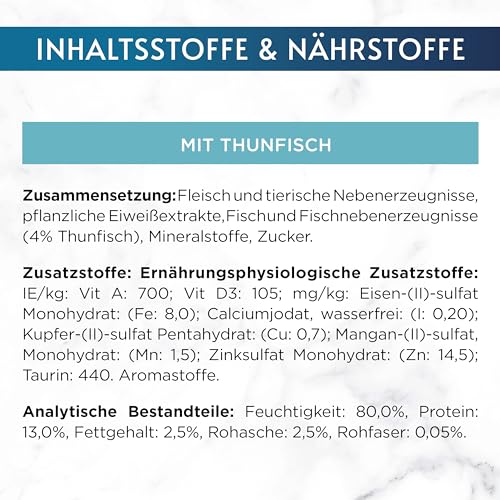 INHALTSSTOFFE & NÄHRSTOFFE

MIT THUNFISCH

Zusammensetzung:Fleisch und tierische Nebenerzeugnisse, pflanzliche Eiweißextrakte,Fischund Fischnebenerzeugnisse (4% Thunfisch), Mineralstoffe, Zucker.

Zusatzstoffe: Ernährungsphysiologische Zusatzstoffe: IE/kg: Vit A: 700; Vit D3: 105; mg/kg: Eisen-(II)-sulfat Monohydrat: (Fe: 8,0); Calciumjodat, wasserfrei: (I: 0,20); Kupfer-(II)-sulfat Pentahydrat: (Cu: 0,7); Mangan-(II)-sulfat, Monohydrat: (Mn: 1,5); Zinksulfat Monohydrat: (Zn: 14,5); Taurin: 440. Aromastoffe.

Analytische Bestandteile: Feuchtigkeit: 80,0%, Protein: 13,0%, Fettgehalt: 2,5%, Rohasche: 2,5%, Rohfaser: 0,05%.